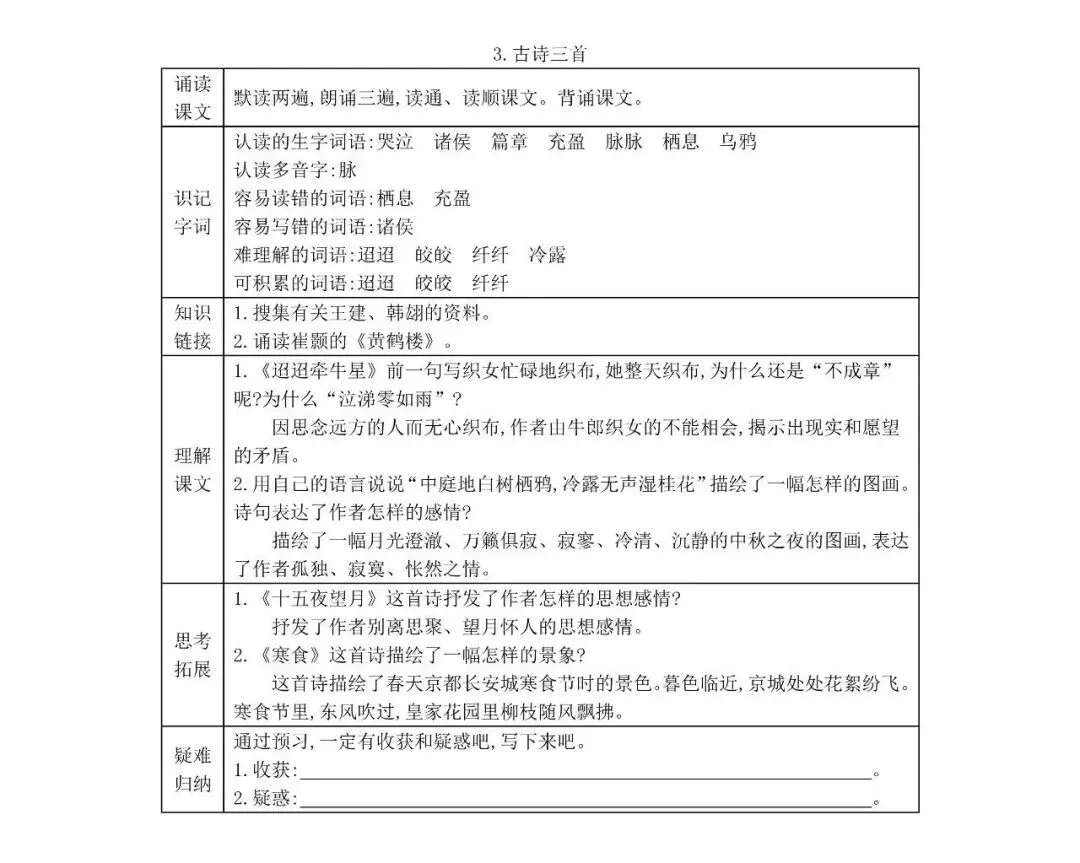 3.古诗三首

| 诵读课文 | 默读两遍,朗诵三遍,读通、读顺课文。背诵课文。 |
|---|---|
| 识记字词 | 认读的生字词语:哭泣　诸侯　篇章　充盈　脉脉　栖息　乌鸦<br>认读多音字:脉<br>容易读错的词语:栖息　充盈<br>容易写错的词语:诸侯<br>难理解的词语:迢迢　皎皎　纤纤　冷露<br>可积累的词语:迢迢　皎皎　纤纤 |
| 知识链接 | 1.搜集有关王建、韩翃的资料。<br>2.诵读崔颢的《黄鹤楼》。 |
| 理解课文 | 1.《迢迢牵牛星》前一句写织女忙碌地织布,她整天织布,为什么还是“不成章”呢?为什么“泣涕零如雨”?<br>因思念远方的人而无心织布,作者由牛郎织女的不能相会,揭示出现实和愿望的矛盾。<br>2.用自己的语言说说“中庭地白树栖鸦,冷露无声湿桂花”描绘了一幅怎样的图画。诗句表达了作者怎样的感情?<br>描绘了一幅月光澄澈、万籁俱寂、寂寥、冷清、沉静的中秋之夜的图画,表达了作者孤独、寂寞、怅然之情。 |
| 思考拓展 | 1.《十五夜望月》这首诗抒发了作者怎样的思想感情?<br>抒发了作者别离思聚、望月怀人的思想感情。<br>2.《寒食》这首诗描绘了一幅怎样的景象?<br>这首诗描绘了春天京都长安城寒食节时的景色。暮色临近,京城处处花絮纷飞。寒食节里,东风吹过,皇家花园里柳枝随风飘拂。 |
| 疑难归纳 | 通过预习,一定有收获和疑惑吧,写下来吧。<br>1.收获:____。<br>2.疑惑:____。 |